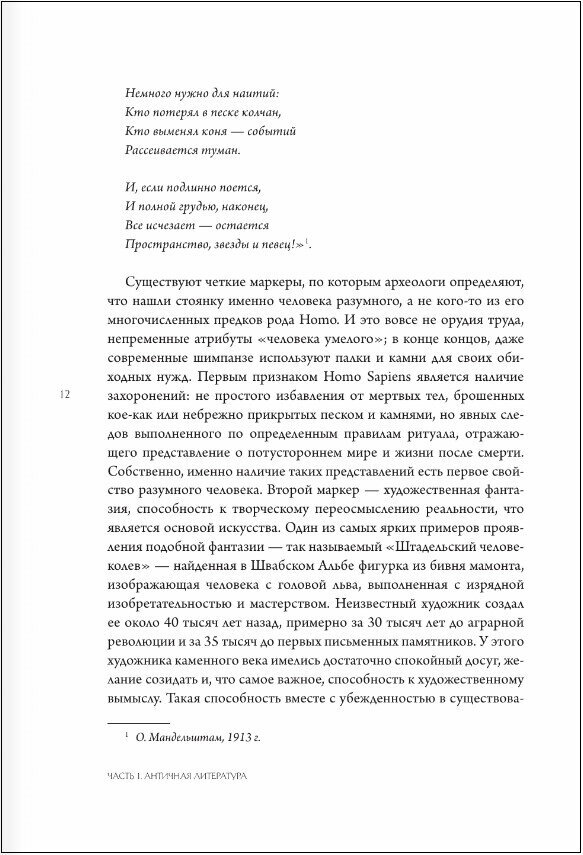 Немного нужно для наитий:
Кто потерял в песке колчан,
Кто выменял коня — событий
Рассеивается туман.

И, если подлинно поется,
И полной грудью, наконец,
Все исчезает — остается
Пространство, звезды и певец!»$^1$.

Существуют четкие маркеры, по которым археологи определяют, что нашли стоянку именно человека разумного, а не кого-то из его многочисленных предков рода Homo. И это вовсе не орудия труда, непременные атрибуты «человека умелого»; в конце концов, даже современные шимпанзе используют палки и камни для своих обиходных нужд. Первым признаком Homo Sapiens является наличие захоронений: не простого избавления от мертвых тел, брошенных кое-как или небрежно прикрытых песком и камнями, но явных следов выполненного по определенным правилам ритуала, отражающего представление о потустороннем мире и жизни после смерти. Собственно, именно наличие таких представлений есть первое свойство разумного человека. Второй маркер — художественная фантазия, способность к творческому переосмыслению реальности, что является основой искусства. Один из самых ярких примеров проявления подобной фантазии — так называемый «Штадельский человеколев» — найденная в Швабском Альбе фигурка из бивня мамонта, изображающая человека с головой льва, выполненная с изрядной изобретательностью и мастерством. Неизвестный художник создал ее около 40 тысяч лет назад, примерно за 30 тысяч лет до аграрной революции и за 35 тысяч до первых письменных памятников. У этого художника каменного века имелись достаточно спокойный досуг, желание созидать и, что самое важное, способность к художественному вымыслу. Такая способность вместе с убежденностью в существова-

12

$^1$ О. Мандельштам, 1913 г.

ЧАСТЬ I. АНТИЧНАЯ ЛИТЕРАТУРА